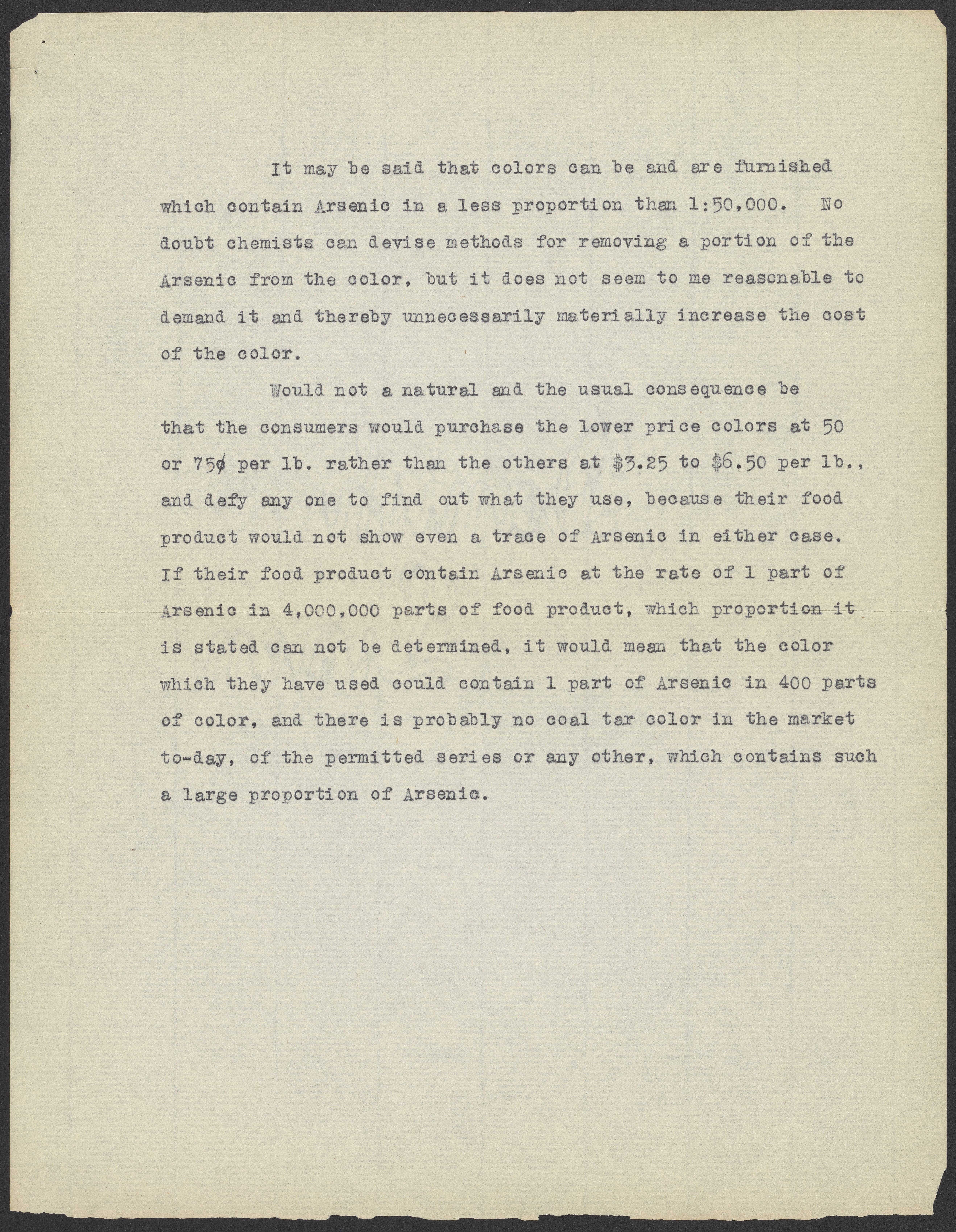 It may be said that colors can be and are furnished which contain Arsenic in a less proportion than 1:50,000. No doubt chemists can devise methods for removing a portion of the Arsenic from the color, but it does not seem to me reasonable to demand it and thereby unnecessarily materially increase the cost of the color.

Would not a natural and the usual consequence be that the consumers would purchase the lower price colors at 50 or 75¢ per lb. rather than the others at $3.25 to $6.50 per lb., and defy any one to find out what they use, because their food product would not show even a trace of Arsenic in either case. If their food product contain Arsenic at the rate of 1 part of Arsenic in 4,000,000 parts of food product, which proportion it is stated can not be determined, it would mean that the color which they have used could contain 1 part of Arsenic in 400 parts of color, and there is probably no coal tar color in the market to-day, of the permitted series or any other, which contains such a large proportion of Arsenic.